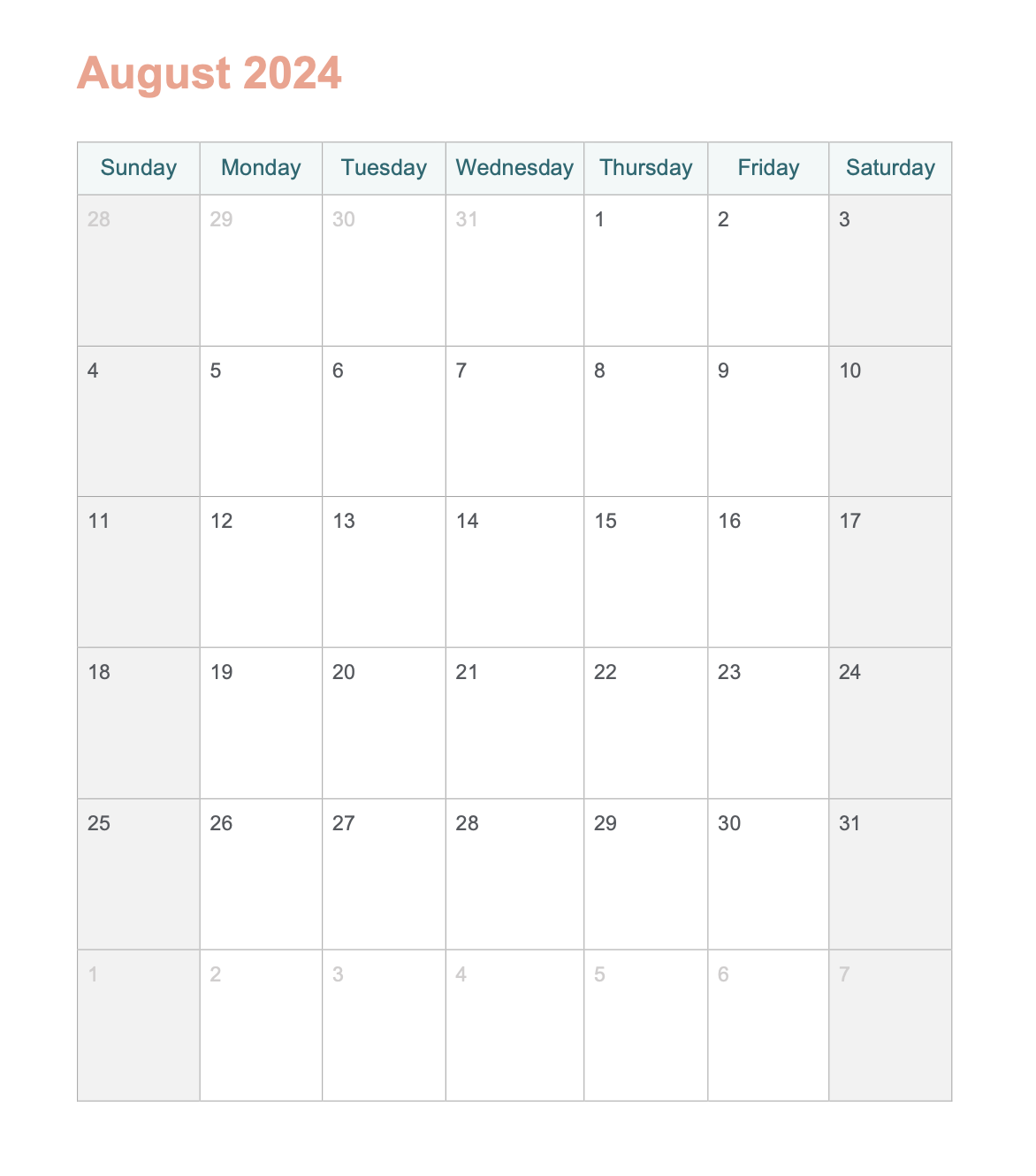 August 2024

| Sunday | Monday | Tuesday | Wednesday | Thursday | Friday | Saturday |
|---|---|---|---|---|---|---|
| 28 | 29 | 30 | 31 | 1 | 2 | 3 |
| 4 | 5 | 6 | 7 | 8 | 9 | 10 |
| 11 | 12 | 13 | 14 | 15 | 16 | 17 |
| 18 | 19 | 20 | 21 | 22 | 23 | 24 |
| 25 | 26 | 27 | 28 | 29 | 30 | 31 |
| 1 | 2 | 3 | 4 | 5 | 6 | 7 |